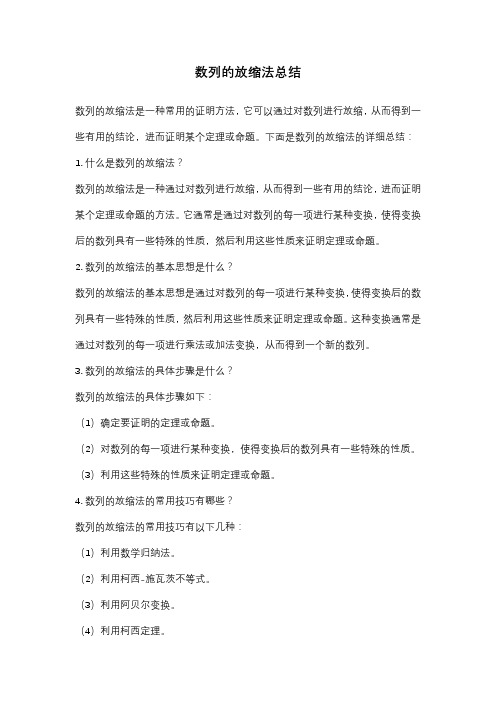 数列的放缩法总结

数列的放缩法是一种常用的证明方法，它可以通过对数列进行放缩，从而得到一些有用的结论，进而证明某个定理或命题。下面是数列的放缩法的详细总结：

1. 什么是数列的放缩法？

数列的放缩法是一种通过对数列进行放缩，从而得到一些有用的结论，进而证明某个定理或命题的方法。它通常是通过对数列的每一项进行某种变换，使得变换后的数列具有一些特殊的性质，然后利用这些性质来证明定理或命题。

2. 数列的放缩法的基本思想是什么？

数列的放缩法的基本思想是通过对数列的每一项进行某种变换，使得变换后的数列具有一些特殊的性质，然后利用这些性质来证明定理或命题。这种变换通常是通过对数列的每一项进行乘法或加法变换，从而得到一个新的数列。

3. 数列的放缩法的具体步骤是什么？

数列的放缩法的具体步骤如下：

（1）确定要证明的定理或命题。

（2）对数列的每一项进行某种变换，使得变换后的数列具有一些特殊的性质。

（3）利用这些特殊的性质来证明定理或命题。

4. 数列的放缩法的常用技巧有哪些？

数列的放缩法的常用技巧有以下几种：

（1）利用数学归纳法。

（2）利用柯西-施瓦茨不等式。

（3）利用阿贝尔变换。

（4）利用柯西定理。